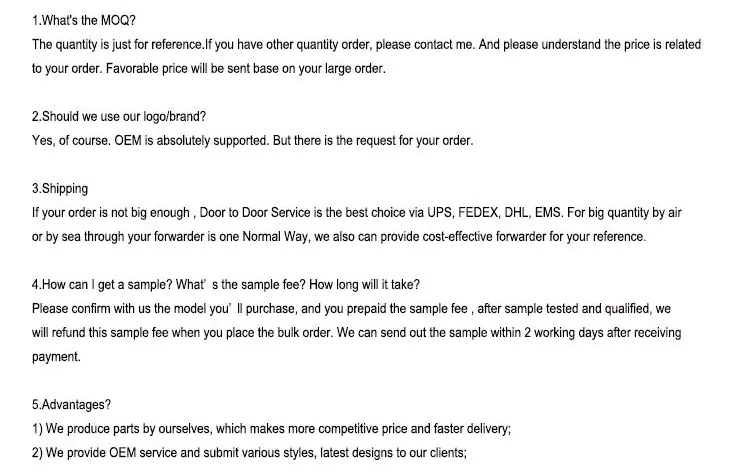 1.What's the MOQ?
The quantity is just for reference.If you have other quantity order, please contact me. And please understand the price is related to your order. Favorable price will be sent base on your large order.

2.Should we use our logo/brand?
Yes, of course. OEM is absolutely supported. But there is the request for your order.

3.Shipping
If your order is not big enough , Door to Door Service is the best choice via UPS, FEDEX, DHL, EMS. For big quantity by air or by sea through your forwarder is one Normal Way, we also can provide cost-effective forwarder for your reference.

4.How can I get a sample? What' s the sample fee? How long will it take?
Please confirm with us the model you' ll purchase, and you prepaid the sample fee , after sample tested and qualified, we will refund this sample fee when you place the bulk order. We can send out the sample within 2 working days after receiving payment.

5.Advantages?
1) We produce parts by ourselves, which makes more competitive price and faster delivery;
2) We provide OEM service and submit various styles, latest designs to our clients;